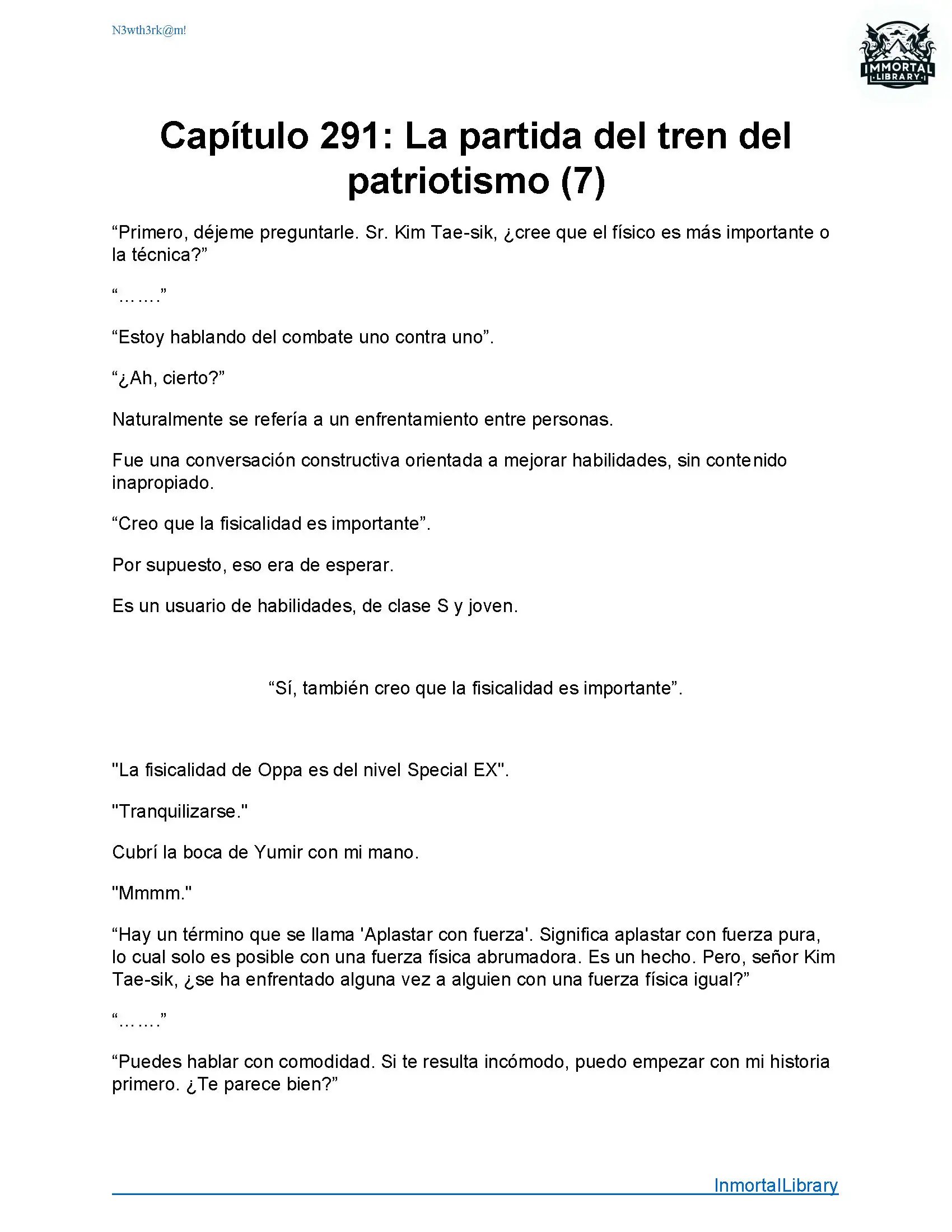 N3wth3rk@m!

IMMORTAL LIBRARY

Capítulo 291: La partida del tren del patriotismo (7)

“Primero, déjeme preguntarle. Sr. Kim Tae-sik, ¿cree que el físico es más importante o la técnica?”

“…….”

“Estoy hablando del combate uno contra uno”.

“¿Ah, cierto?”

Naturalmente se refería a un enfrentamiento entre personas.

Fue una conversación constructiva orientada a mejorar habilidades, sin contenido inapropiado.

“Creo que la fisicalidad es importante”.

Por supuesto, eso era de esperar.

Es un usuario de habilidades, de clase S y joven.

“Sí, también creo que la fisicalidad es importante”.

"La fisicalidad de Oppa es del nivel Special EX".

"Tranquilizarse."

Cubrí la boca de Yumir con mi mano.

"Mmmm."

“Hay un término que se llama 'Aplastar con fuerza'. Significa aplastar con fuerza pura, lo cual solo es posible con una fuerza física abrumadora. Es un hecho. Pero, señor Kim Tae-sik, ¿se ha enfrentado alguna vez a alguien con una fuerza física igual?”

“…….”

“Puedes hablar con comodidad. Si te resulta incómodo, puedo empezar con mi historia primero. ¿Te parece bien?”

InmortalLibrary